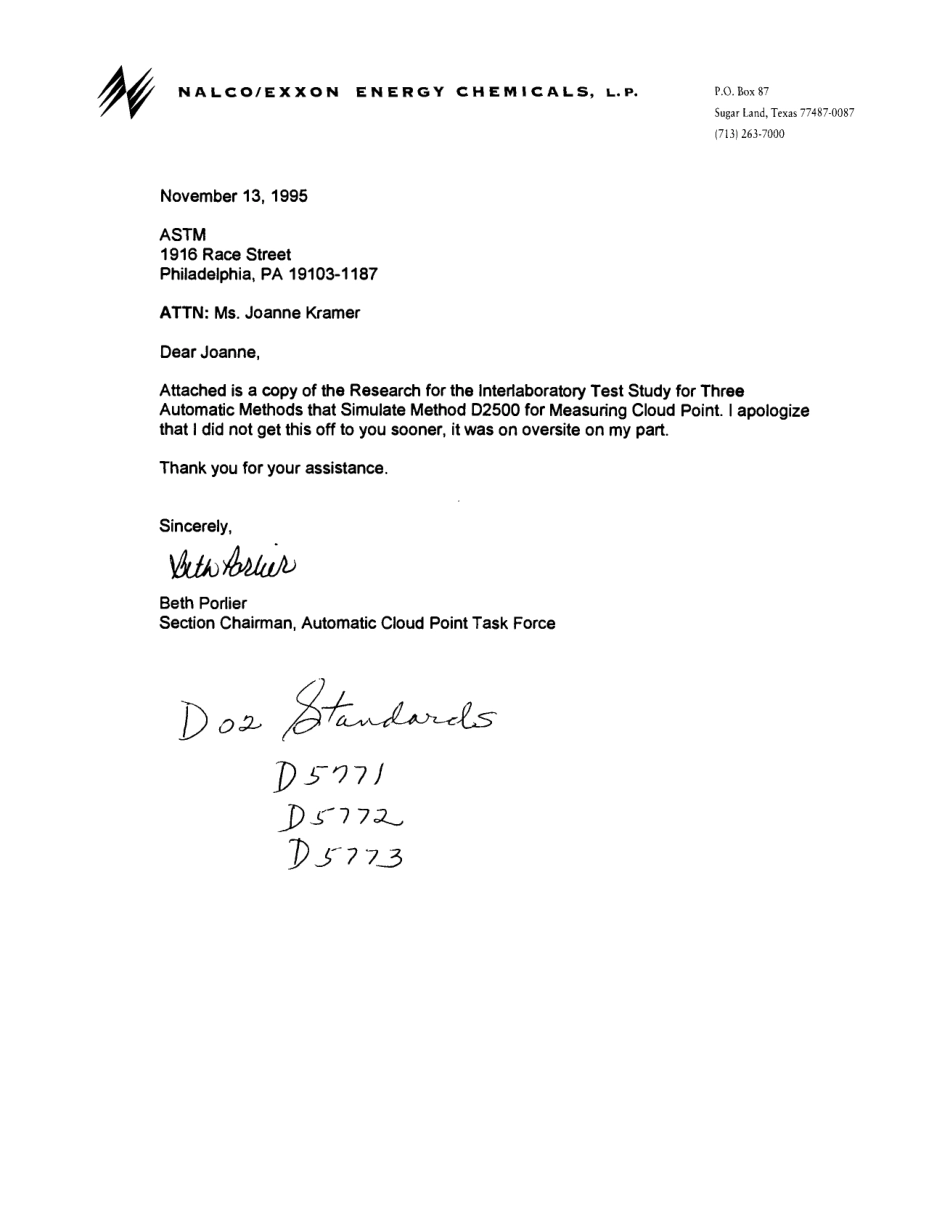 NALCO/EXXON ENERGY CHEMICALS, L.P.

P.O. Box 87
Sugar Land, Texas 77487-0087
(713) 263-7000

November 13, 1995

ASTM
1916 Race Street
Philadelphia, PA 19103-1187

ATTN: Ms. Joanne Kramer

Dear Joanne,

Attached is a copy of the Research for the Interlaboratory Test Study for Three Automatic Methods that Simulate Method D2500 for Measuring Cloud Point. I apologize that I did not get this off to you sooner, it was on oversite on my part.

Thank you for your assistance.

Sincerely,

Beth Porlier

Beth Porlier
Section Chairman, Automatic Cloud Point Task Force

D02 Standards
D5771
D5772
D5773